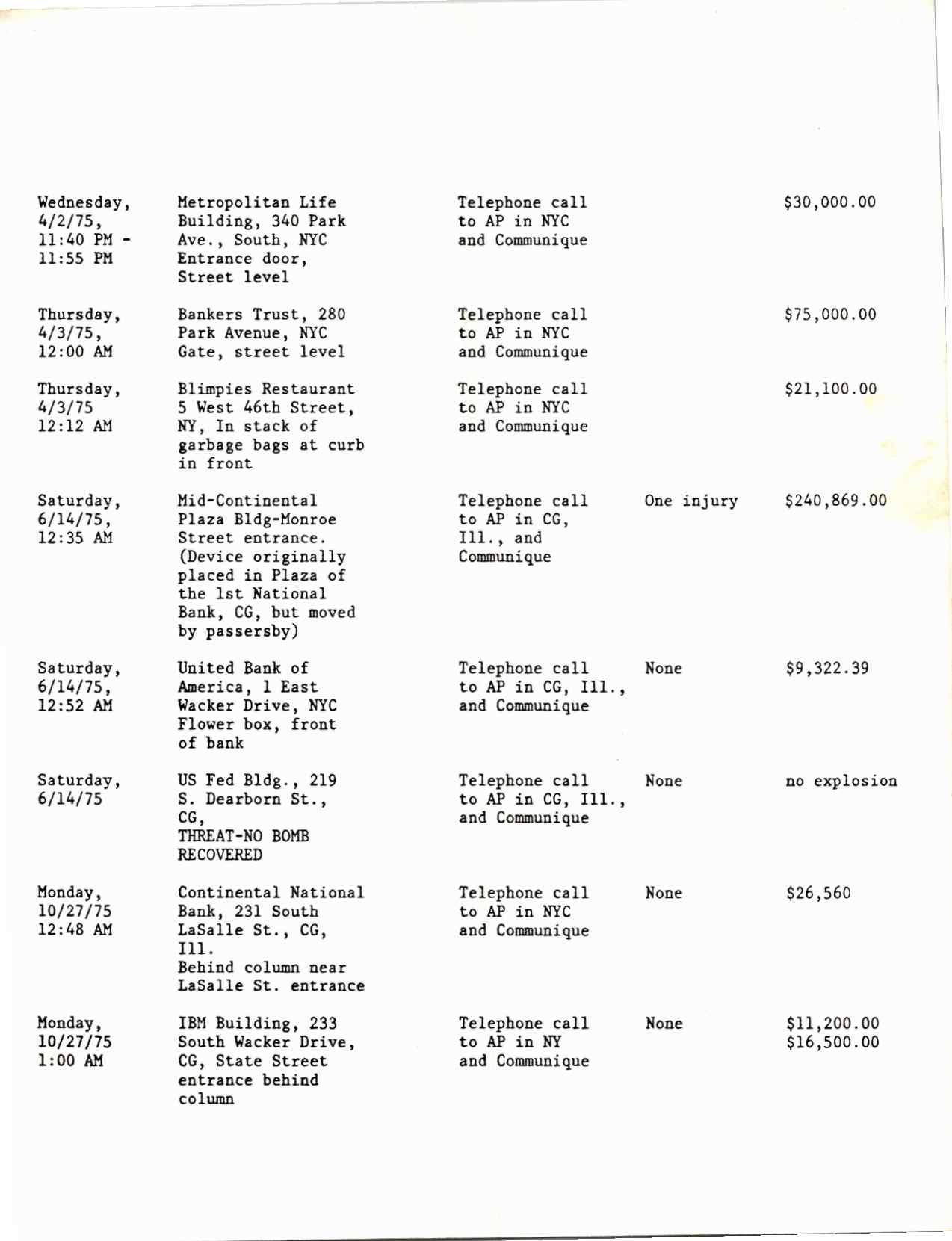 | | | | | |
|---|---|---|---|---|
| Wednesday, 4/2/75, 11:40 PM - 11:55 PM | Metropolitan Life Building, 340 Park Ave., South, NYC Entrance door, Street level | Telephone call to AP in NYC and Communique | | \$30,000.00 |
| Thursday, 4/3/75, 12:00 AM | Bankers Trust, 280 Park Avenue, NYC Gate, street level | Telephone call to AP in NYC and Communique | | \$75,000.00 |
| Thursday, 4/3/75 12:12 AM | Blimpies Restaurant 5 West 46th Street, NY, In stack of garbage bags at curb in front | Telephone call to AP in NYC and Communique | | \$21,100.00 |
| Saturday, 6/14/75, 12:35 AM | Mid-Continental Plaza Bldg-Monroe Street entrance. (Device originally placed in Plaza of the 1st National Bank, CG, but moved by passersby) | Telephone call to AP in CG, Ill., and Communique | One injury | \$240,869.00 |
| Saturday, 6/14/75, 12:52 AM | United Bank of America, 1 East Wacker Drive, NYC Flower box, front of bank | Telephone call to AP in CG, Ill., and Communique | None | \$9,322.39 |
| Saturday, 6/14/75 | US Fed Bldg., 219 S. Dearborn St., CG, THREAT-NO BOMB RECOVERED | Telephone call to AP in CG, Ill., and Communique | None | no explosion |
| Monday, 10/27/75 12:48 AM | Continental National Bank, 231 South LaSalle St., CG, Ill. Behind column near LaSalle St. entrance | Telephone call to AP in NYC and Communique | None | \$26,560 |
| Monday, 10/27/75 1:00 AM | IBM Building, 233 South Wacker Drive, CG, State Street entrance behind column | Telephone call to AP in NY and Communique | None | \$11,200.00 \$16,500.00 |